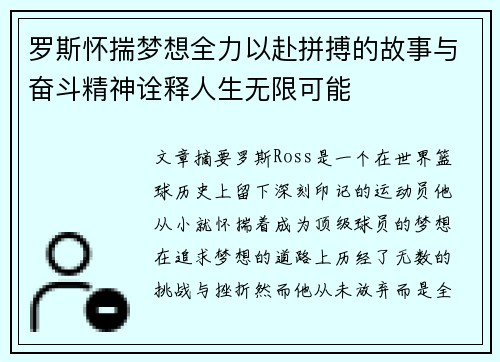 罗斯怀揣梦想全力以赴拼搏的故事与奋斗精神诠释人生无限可能

文章摘要罗斯Ross是一个在世界篮球历史上留下深刻印记的运动员他从小就怀揣着成为顶级球员的梦想在追求梦想的道路上历经了无数的挑战与挫折然而他从未放弃而是全